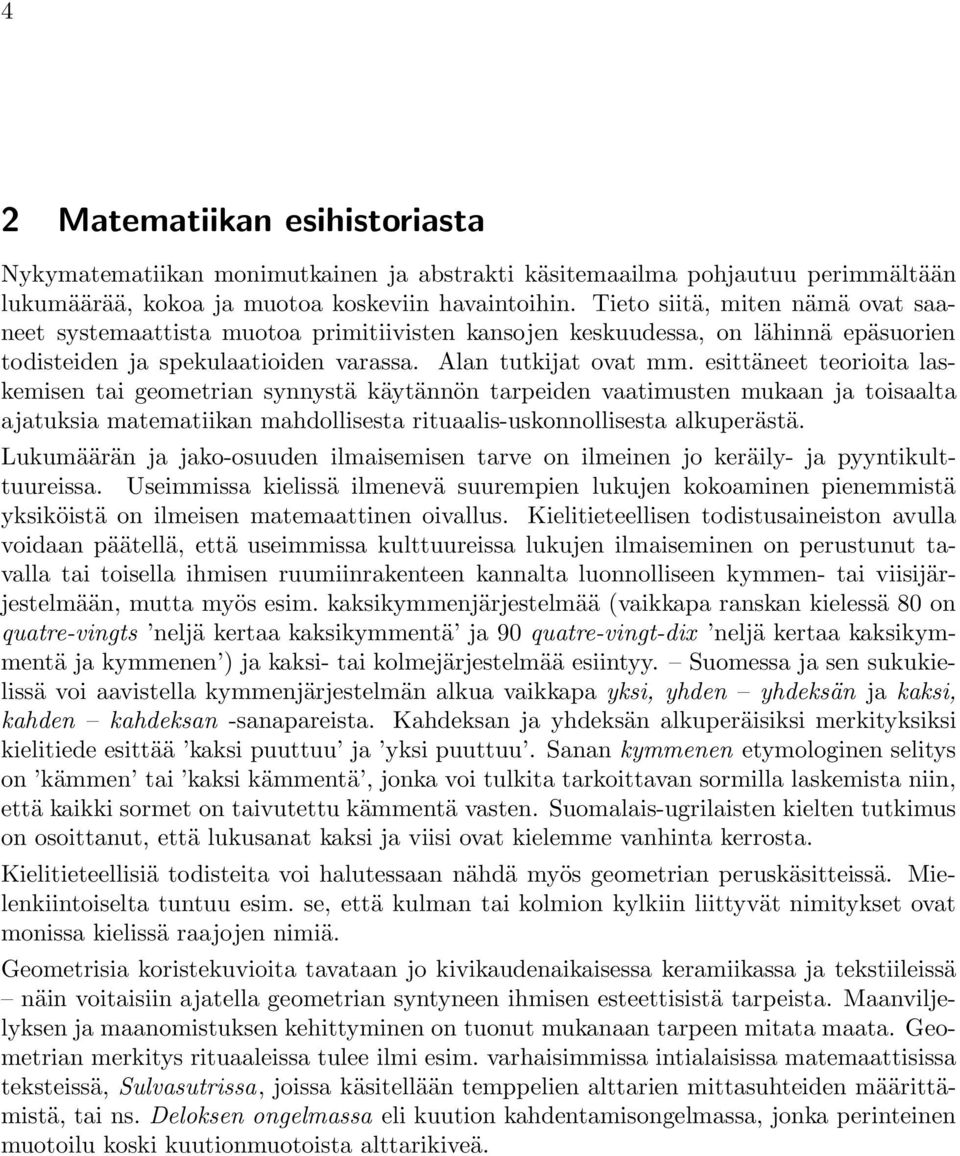 4

2 Matematiikan esihistoriasta

Nykymatematiikan monimutkainen ja abstrakti käsitemaailma pohjautuu perimmältään lukumäärää, kokoa ja muotoa koskeviin havaintoihin. Tieto siitä, miten nämä ovat saaneet systemaattista muotoa primitiivisten kansojen keskuudessa, on lähinnä epäsuorien todisteiden ja spekulaatioiden varassa. Alan tutkijat ovat mm. esittäneet teorioita laskemisen tai geometrian synnystä käytännön tarpeiden vaatimusten mukaan ja toisaalta ajatuksia matematiikan mahdollisesta rituaalis-uskonnollisesta alkuperästä.

Lukumäärän ja jako-osuuden ilmaisemisen tarve on ilmeinen jo keräily- ja pyyntikulttuureissa. Useimmissa kielissä ilmenevä suurempien lukujen kokoaminen pienemmistä yksiköistä on ilmeisen matemaattinen oivallus. Kielitieteellisen todistusaineiston avulla voidaan päätellä, että useimmissa kulttuureissa lukujen ilmaiseminen on perustunut tavalla tai toisella ihmisen ruumiinrakenteen kannalta luonnolliseen kymmen- tai viisijärjestelmään, mutta myös esim. kaksikymmenjärjestelmää (vaikkapa ranskan kielessä 80 on quatre-vingts 'neljä kertaa kaksikymmentä' ja 90 quatre-vingt-dix 'neljä kertaa kaksikymmentä ja kymmenen') ja kaksi- tai kolmejärjestelmää esiintyy. – Suomessa ja sen sukukielissä voi aavistella kymmenjärjestelmän alkua vaikkapa yksi, yhden – yhdeksän ja kaksi, kahden – kahdeksan -sanapareista. Kahdeksan ja yhdeksän alkuperäisiksi merkityksiksi kielitiede esittää 'kaksi puuttuu' ja 'yksi puuttuu'. Sanan kymmenen etymologinen selitys on 'kämmen' tai 'kaksi kämmentä', jonka voi tulkita tarkoittavan sormilla laskemista niin, että kaikki sormet on taivutettu kämmentä vasten. Suomalais-ugrilaisten kielten tutkimus on osoittanut, että lukusanat kaksi ja viisi ovat kielemme vanhinta kerrosta.

Kielitieteellisiä todisteita voi halutessaan nähdä myös geometrian peruskäsitteissä. Mielenkiintoiselta tuntuu esim. se, että kulman tai kolmion kylkiin liittyvät nimitykset ovat monissa kielissä raajojen nimiä.

Geometrisia koristekuvioita tavataan jo kivikaudenaikaisessa keramiikassa ja tekstiileissä – näin voitaisiin ajatella geometrian syntyneen ihmisen esteettisistä tarpeista. Maanviljelyksen ja maanomistuksen kehittyminen on tuonut mukanaan tarpeen mitata maata. Geometrian merkitys rituaaleissa tulee ilmi esim. varhaisimmissa intialaisissa matemaattisissa teksteissä, Sulvasutrissa, joissa käsitellään temppelien alttarien mittasuhteiden määrittämistä, tai ns. Deloksen ongelmassa eli kuution kahdentamisongelmassa, jonka perinteinen muotoilu koski kuutionmuotoista alttarikiveä.